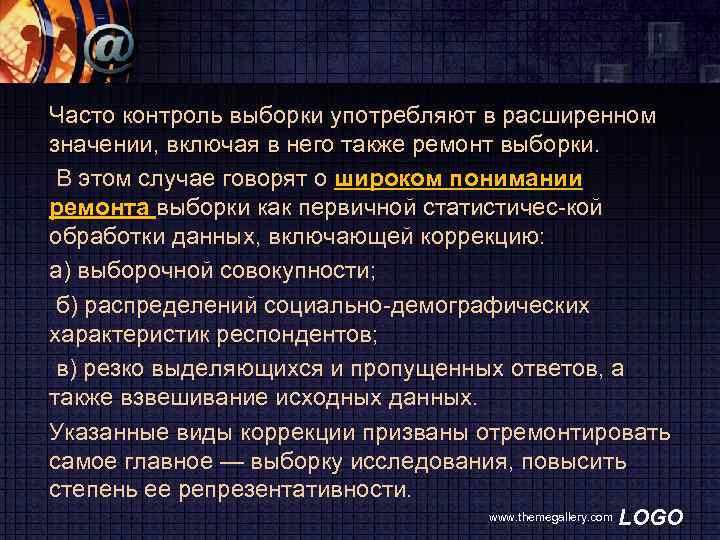 @

Часто контроль выборки употребляют в расширенном значении, включая в него также ремонт выборки.

В этом случае говорят о широком понимании ремонта выборки как первичной статистичес-кой обработки данных, включающей коррекцию:

а) выборочной совокупности;

б) распределений социально-демографических характеристик респондентов;

в) резко выделяющихся и пропущенных ответов, а также взвешивание исходных данных.

Указанные виды коррекции призваны отремонтировать самое главное — выборку исследования, повысить степень ее репрезентативности.

www.themegallery.com LOGO